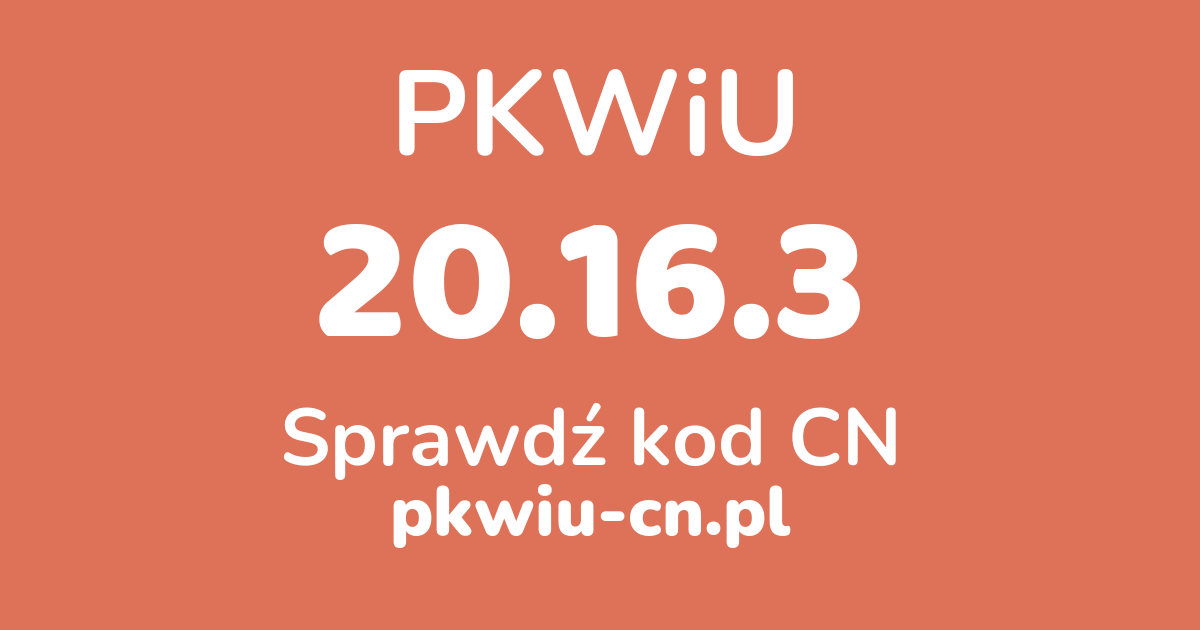 PKWiU
20.16.3
Sprawdź kod CN
pkwiu-cn.pl